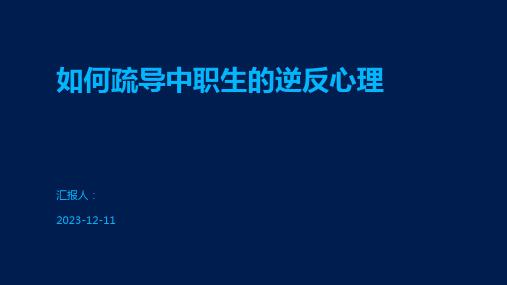 如何疏导中职生的逆反心理

汇报人：

2023-12-11